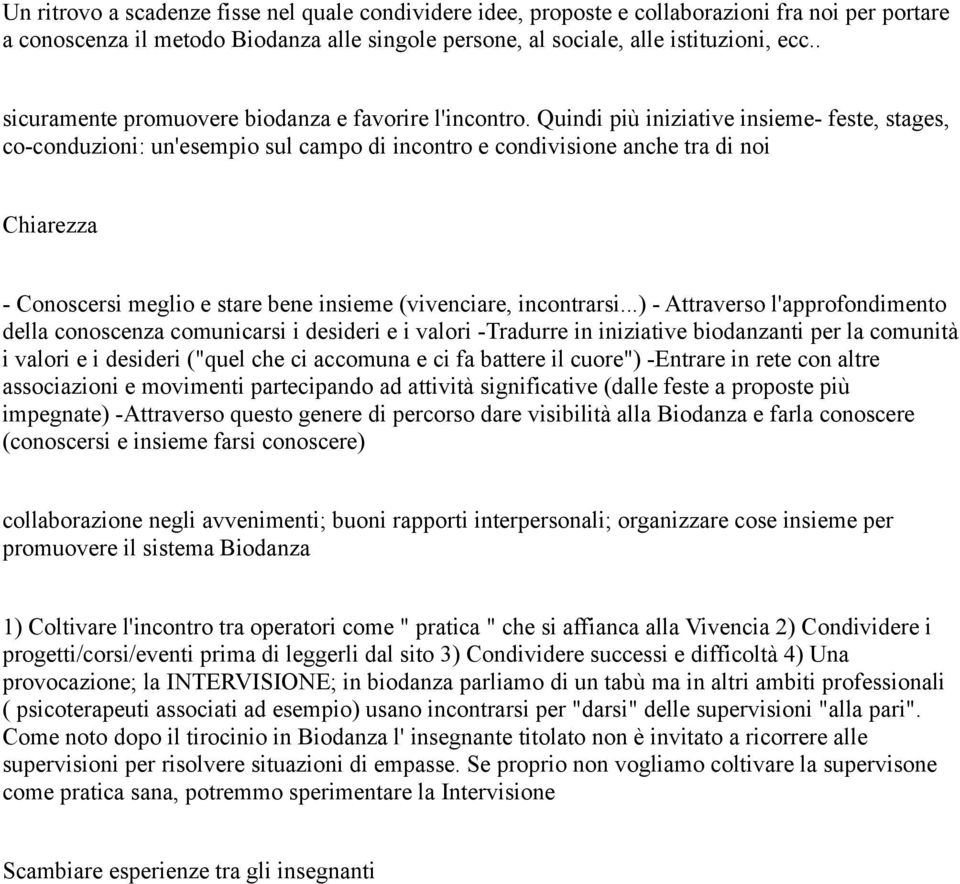 Un ritrovo a scadenze fisse nel quale condividere idee, proposte e collaborazioni fra noi per portare a conoscenza il metodo Biodanza alle singole persone, al sociale, alle istituzioni, ecc..

sicuramente promuovere biodanza e favorire l'incontro. Quindi più iniziative insieme- feste, stages, co-conduzioni: un'esempio sul campo di incontro e condivisione anche tra di noi

Chiarezza

- Conoscersi meglio e stare bene insieme (vivenciare, incontrarsi...) - Attraverso l'approfondimento della conoscenza comunicarsi i desideri e i valori -Tradurre in iniziative biodanzanti per la comunità i valori e i desideri ("quel che ci accomuna e ci fa battere il cuore") -Entrare in rete con altre associazioni e movimenti partecipando ad attività significative (dalle feste a proposte più impegnate) -Attraverso questo genere di percorso dare visibilità alla Biodanza e farla conoscere (conoscersi e insieme farsi conoscere)

collaborazione negli avvenimenti; buoni rapporti interpersonali; organizzare cose insieme per promuovere il sistema Biodanza

1) Coltivare l'incontro tra operatori come " pratica " che si affianca alla Vivencia 2) Condividere i progetti/corsi/eventi prima di leggerli dal sito 3) Condividere successi e difficoltà 4) Una provocazione; la INTERVISIONE; in biodanza parliamo di un tabù ma in altri ambiti professionali ( psicoterapeuti associati ad esempio) usano incontrarsi per "darsi" delle supervisioni "alla pari". Come noto dopo il tirocinio in Biodanza l' insegnante titolato non è invitato a ricorrere alle supervisioni per risolvere situazioni di empasse. Se proprio non vogliamo coltivare la supervisone come pratica sana, potremmo sperimentare la Intervisione

Scambiare esperienze tra gli insegnanti